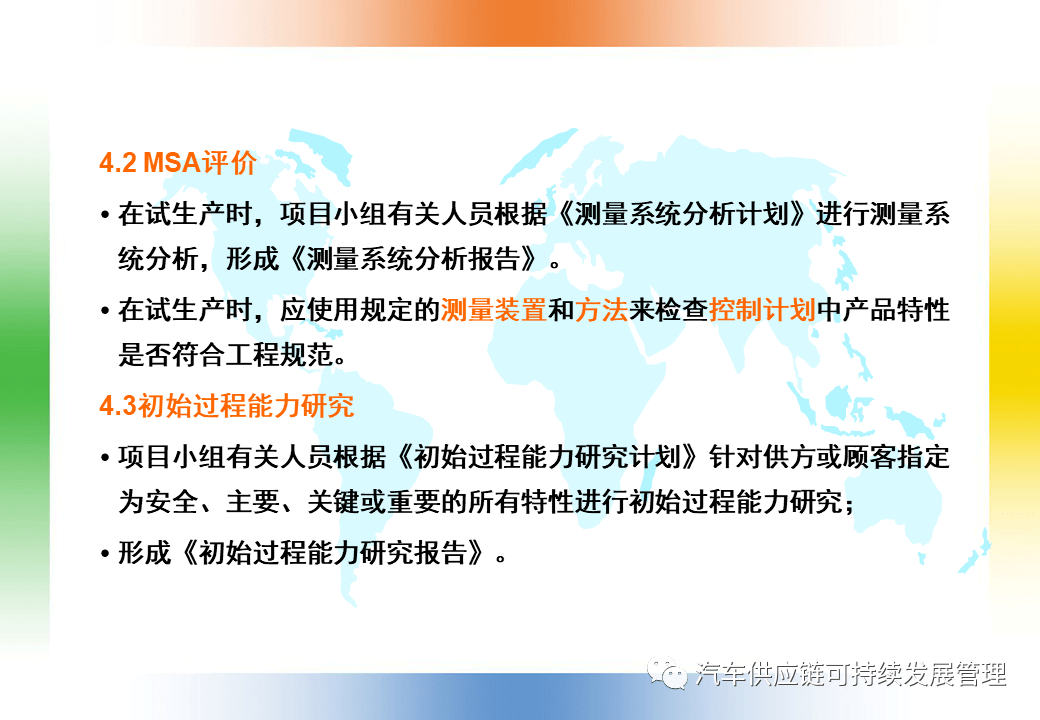 4.2 MSA评价

• 在试生产时，项目小组有关人员根据《测量系统分析计划》进行测量系统分析，形成《测量系统分析报告》。

• 在试生产时，应使用规定的测量装置和方法来检查控制计划中产品特性是否符合工程规范。

4.3初始过程能力研究

• 项目小组有关人员根据《初始过程能力研究计划》针对供方或顾客指定为安全、主要、关键或重要的所有特性进行初始过程能力研究；

• 形成《初始过程能力研究报告》。

汽车供应链可持续发展管理